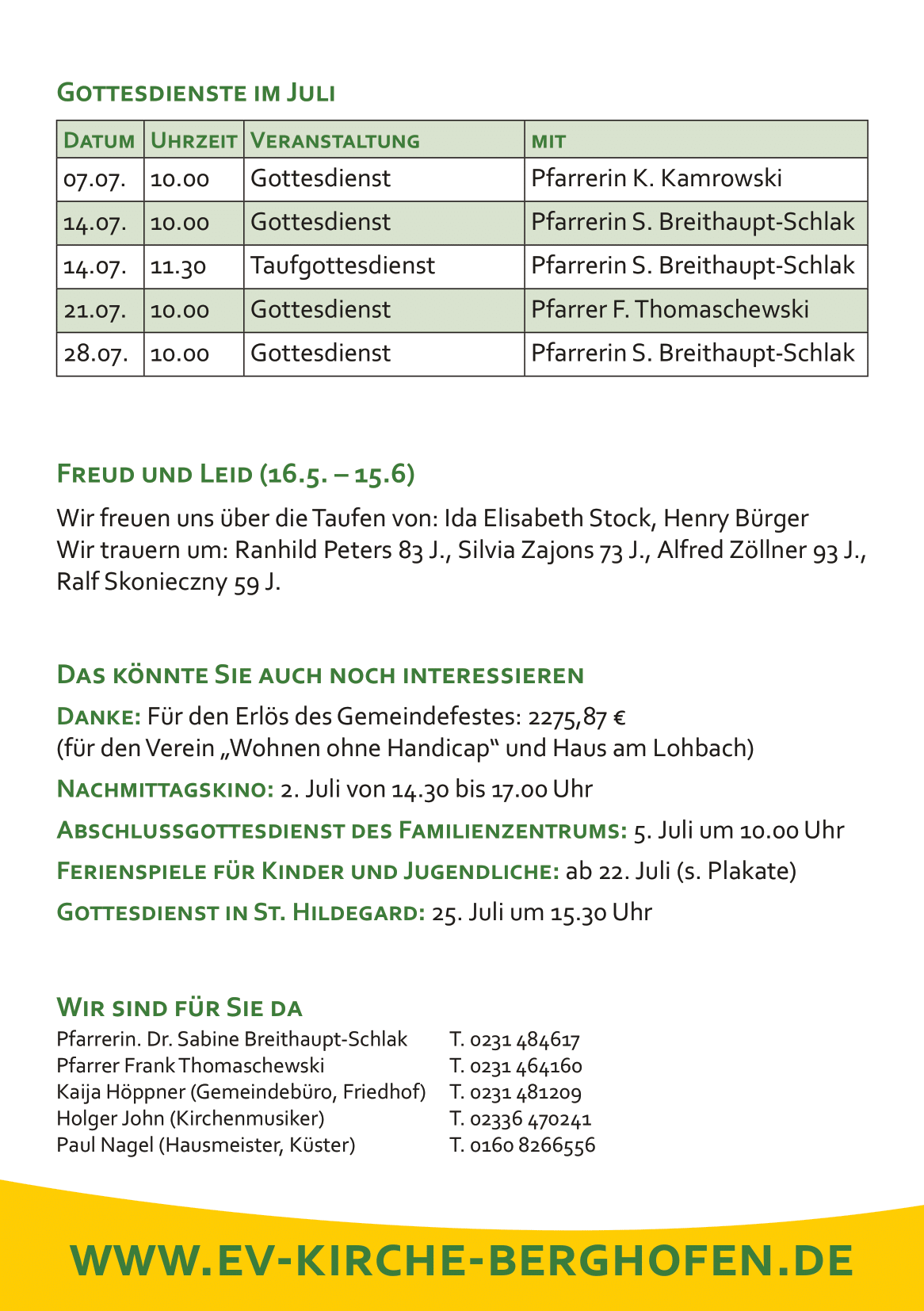 GOTTESDIENSTE IM JULI

| DATUM | UHRZEIT | VERANSTALTUNG | MIT |
|---|---|---|---|
| 07.07. | 10.00 | Gottesdienst | Pfarrerin K. Kamrowski |
| 14.07. | 10.00 | Gottesdienst | Pfarrerin S. Breithaupt-Schlak |
| 14.07. | 11.30 | Taufgottesdienst | Pfarrerin S. Breithaupt-Schlak |
| 21.07. | 10.00 | Gottesdienst | Pfarrer F. Thomaschewski |
| 28.07. | 10.00 | Gottesdienst | Pfarrerin S. Breithaupt-Schlak |

FREUD UND LEID (16.5. – 15.6)

Wir freuen uns über die Taufen von: Ida Elisabeth Stock, Henry Bürger
Wir trauern um: Ranhild Peters 83 J., Silvia Zajons 73 J., Alfred Zöllner 93 J., Ralf Skonieczny 59 J.

DAS KÖNNTE SIE AUCH NOCH INTERESSIEREN

DANKE: Für den Erlös des Gemeindefestes: 2275,87 €
(für den Verein „Wohnen ohne Handicap“ und Haus am Lohbach)

NACHMITTAGSKINO: 2. Juli von 14.30 bis 17.00 Uhr

ABSCHLUSSGOTTESDIENST DES FAMILIENZENTRUMS: 5. Juli um 10.00 Uhr

FERIENSPIELE FÜR KINDER UND JUGENDLICHE: ab 22. Juli (s. Plakate)

GOTTESDIENST IN ST. HILDEGARD: 25. Juli um 15.30 Uhr

WIR SIND FÜR SIE DA

Pfarrerin. Dr. Sabine Breithaupt-Schlak T. 0231 484617
Pfarrer Frank Thomaschewski T. 0231 464160
Kaija Höppner (Gemeindebüro, Friedhof) T. 0231 481209
Holger John (Kirchenmusiker) T. 02336 470241
Paul Nagel (Hausmeister, Küster) T. 0160 8266556

WWW.EV-KIRCHE-BERGHOFEN.DE